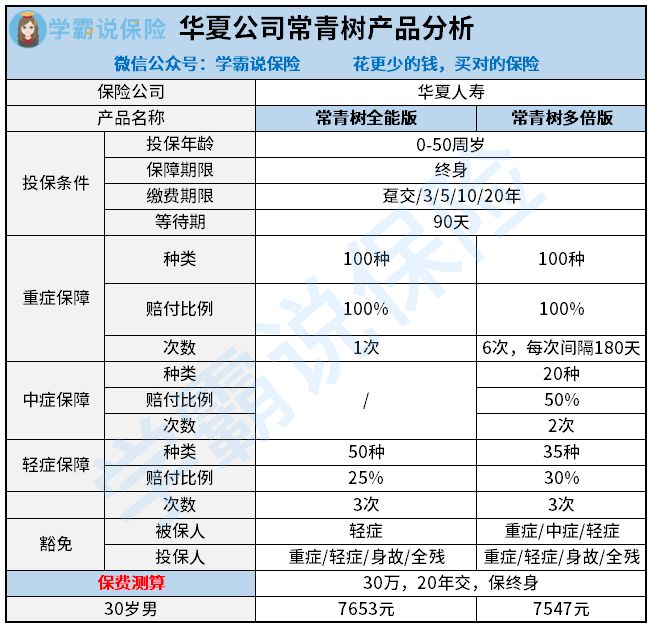 学霸说保险 华夏公司常青树产品分析

微信公众号：学霸说保险 花更少的钱，买对的保险

| 保险公司 | | 华夏人寿 | |
|---|---|---|---|
| 产品名称 | | 常青树全能版 | 常青树多倍版 |
| 投保条件 | 投保年龄 | 0-50周岁 | |
| | 保障期限 | 终身 | |
| | 缴费期限 | 趸交/3/5/10/20年 | |
| | 等待期 | 90天 | |
| 重症保障 | 种类 | 100种 | 100种 |
| | 赔付比例 | 100% | 100% |
| | 次数 | 1次 | 6次，每次间隔180天 |
| 中症保障 | 种类 | / | 20种 |
| | 赔付比例 | | 50% |
| | 次数 | | 2次 |
| 轻症保障 | 种类 | 50种 | 35种 |
| | 赔付比例 | 25% | 30% |
| | 次数 | 3次 | 3次 |
| 豁免 | 被保人 | 轻症 | 重症/中症/轻症 |
| | 投保人 | 重症/轻症/身故/全残 | 重症/轻症/身故/全残 |
| 保费测算 | | 30万，20年交，保终身 | |
| 30岁男 | | 7653元 | 7547元 |

学霸说保险